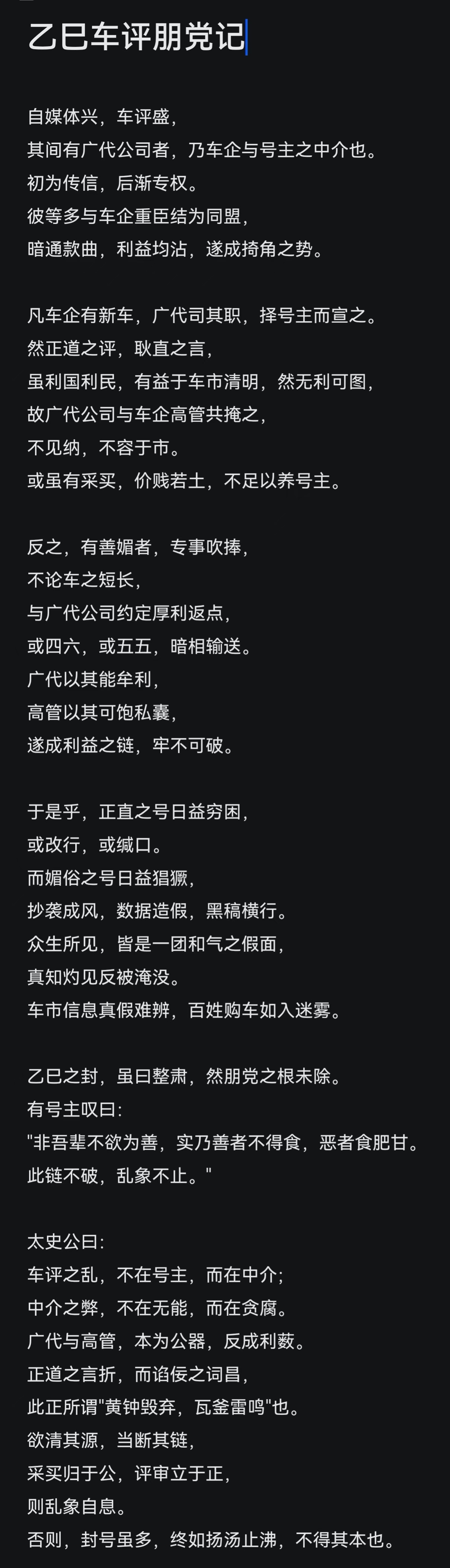 乙巳车评朋党记

自媒体兴，车评盛，
其间有广代公司者，乃车企与号主之中介也。
初为传信，后渐专权。
彼等多与车企重臣结为同盟，
暗通款曲，利益均沾，遂成掎角之势。

凡车企有新车，广代司其职，择号主而宣之。
然正道之评，耿直之言，
虽利国利民，有益于车市清明，然无利可图，
故广代公司与车企高管共掩之，
不见纳，不容于市。
或虽有采买，价贱若土，不足以养号主。

反之，有善媚者，专事吹捧，
不论车之短长，
与广代公司约定厚利返点，
或四六，或五五，暗相输送。
广代以其能牟利，
高管以其可饱私囊，
遂成利益之链，牢不可破。

于是乎，正直之号日益穷困，
或改行，或缄口。
而媚俗之号日益猖獗，
抄袭成风，数据造假，黑稿横行。
众生所见，皆是一团和气之假面，
真知灼见反被淹没。
车市信息真假难辨，百姓购车如入迷雾。

乙巳之封，虽曰整肃，然朋党之根未除。
有号主叹曰:
"非吾辈不欲为善，实乃善者不得食，恶者食肥甘。
此链不破，乱象不止。"

太史公曰:
车评之乱，不在号主，而在中介;
中介之弊，不在无能，而在贪腐。
广代与高管，本为公器，反成利薮。
正道之言折，而谄佞之词昌，
此正所谓"黄钟毁弃，瓦釜雷鸣"也。
欲清其源，当断其链，
采买归于公，评审立于正，
则乱象自息。
否则，封号虽多，终如扬汤止沸，不得其本也。